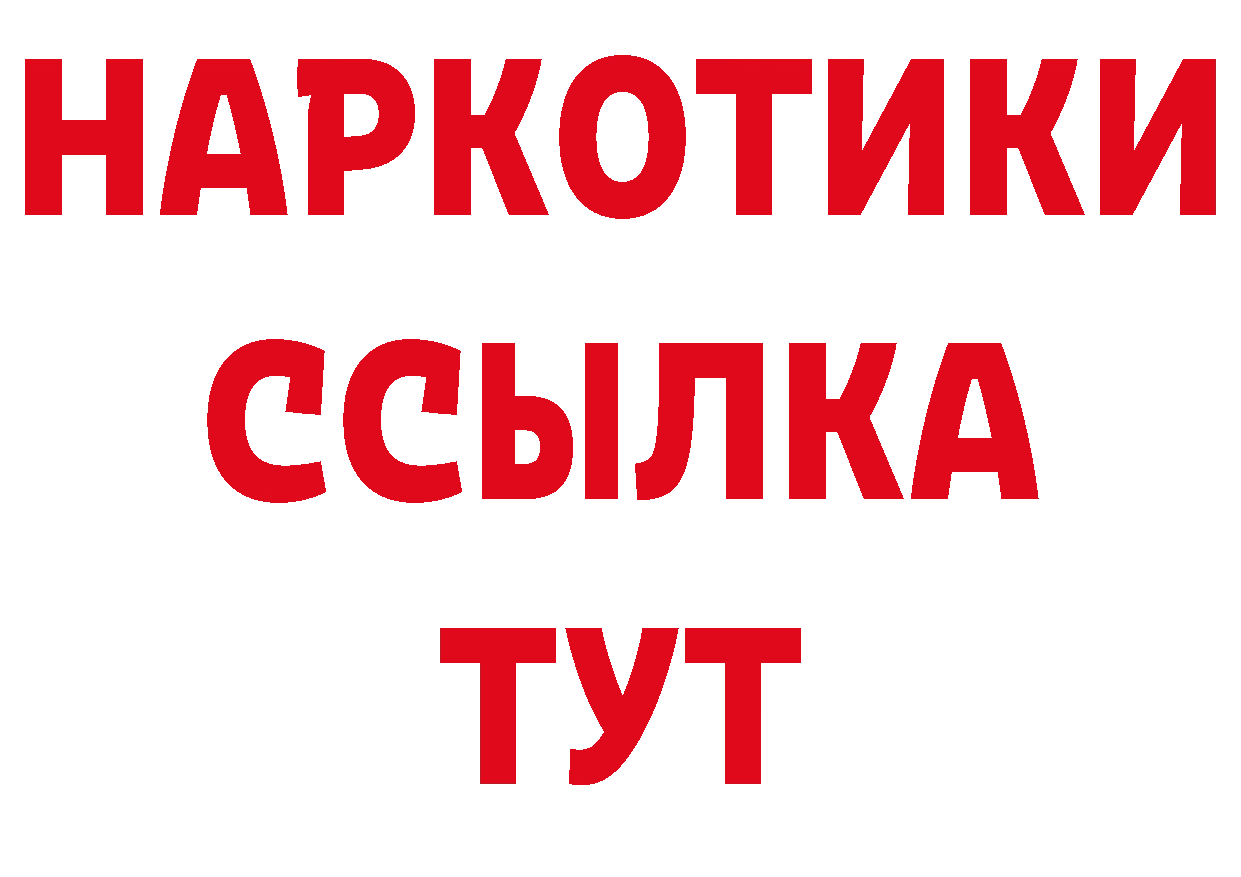 НАРКОТИКИ
ССЫЛКА
ТУТ